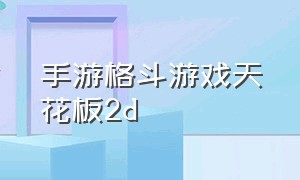 手游格斗游戏天花板2d